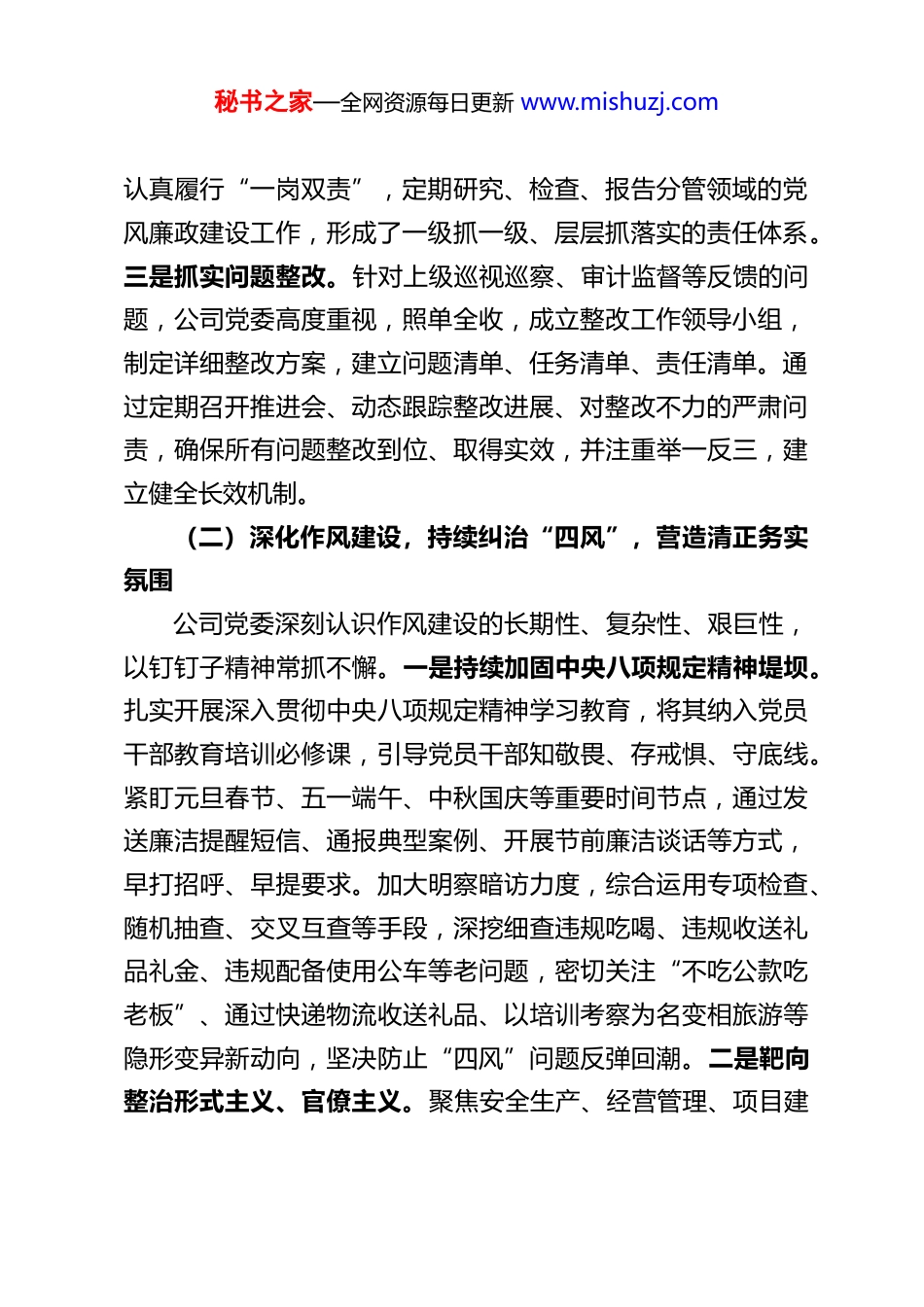 秘书之家—全网资源每日更新 www.mishuzj.com

认真履行“一岗双责”，定期研究、检查、报告分管领域的党风廉政建设工作，形成了一级抓一级、层层抓落实的责任体系。三是抓实问题整改。针对上级巡视巡察、审计监督等反馈的问题，公司党委高度重视，照单全收，成立整改工作领导小组，制定详细整改方案，建立问题清单、任务清单、责任清单。通过定期召开推进会、动态跟踪整改进展、对整改不力的严肃问责，确保所有问题整改到位、取得实效，并注重举一反三，建立健全长效机制。

（二）深化作风建设，持续纠治“四风”，营造清正务实氛围

公司党委深刻认识作风建设的长期性、复杂性、艰巨性，以钉钉子精神常抓不懈。一是持续加固中央八项规定精神堤坝。扎实开展深入贯彻中央八项规定精神学习教育，将其纳入党员干部教育培训必修课，引导党员干部知敬畏、存戒惧、守底线。紧盯元旦春节、五一端午、中秋国庆等重要时间节点，通过发送廉洁提醒短信、通报典型案例、开展节前廉洁谈话等方式，早打招呼、早提要求。加大明察暗访力度，综合运用专项检查、随机抽查、交叉互查等手段，深挖细查违规吃喝、违规收送礼品礼金、违规配备使用公车等老问题，密切关注“不吃公款吃老板”、通过快递物流收送礼品、以培训考察为名变相旅游等隐形变异新动向，坚决防止“四风”问题反弹回潮。二是靶向整治形式主义、官僚主义。聚焦安全生产、经营管理、项目建